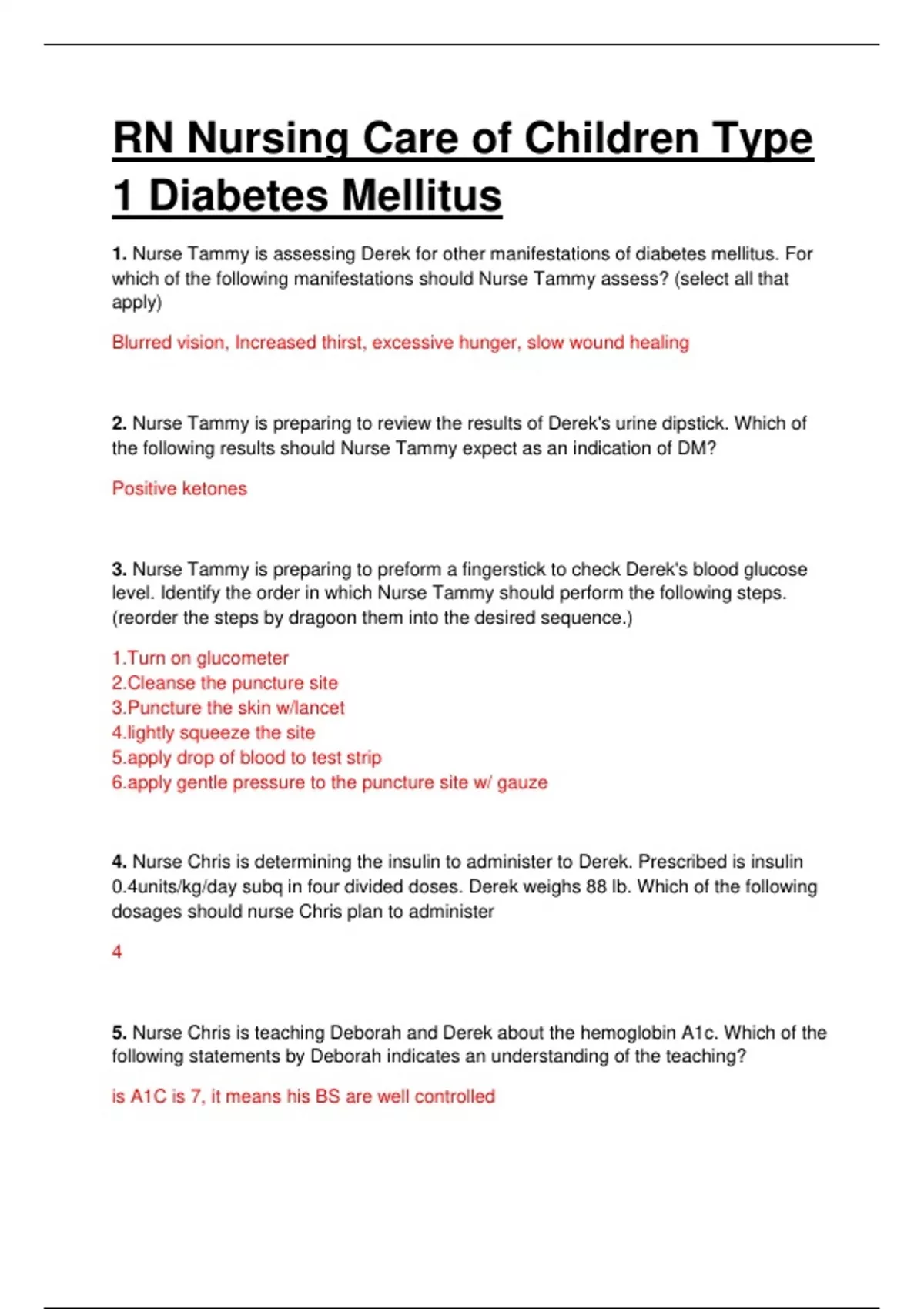 RN Nursing Care of Children Type 1 Diabetes Mellitus

1. Nurse Tammy is assessing Derek for other manifestations of diabetes mellitus. For which of the following manifestations should Nurse Tammy assess? (select all that apply)

Blurred vision, Increased thirst, excessive hunger, slow wound healing

2. Nurse Tammy is preparing to review the results of Derek's urine dipstick. Which of the following results should Nurse Tammy expect as an indication of DM?

Positive ketones

3. Nurse Tammy is preparing to preform a fingerstick to check Derek's blood glucose level. Identify the order in which Nurse Tammy should perform the following steps. (reorder the steps by dragoon them into the desired sequence.)

1.Turn on glucometer
2.Cleanse the puncture site
3.Puncture the skin w/lancet
4.lightly squeeze the site
5.apply drop of blood to test strip
6.apply gentle pressure to the puncture site w/ gauze

4. Nurse Chris is determining the insulin to administer to Derek. Prescribed is insulin 0.4units/kg/day subq in four divided doses. Derek weighs 88 lb. Which of the following dosages should nurse Chris plan to administer

4

5. Nurse Chris is teaching Deborah and Derek about the hemoglobin A1c. Which of the following statements by Deborah indicates an understanding of the teaching?

is A1C is 7, it means his BS are well controlled